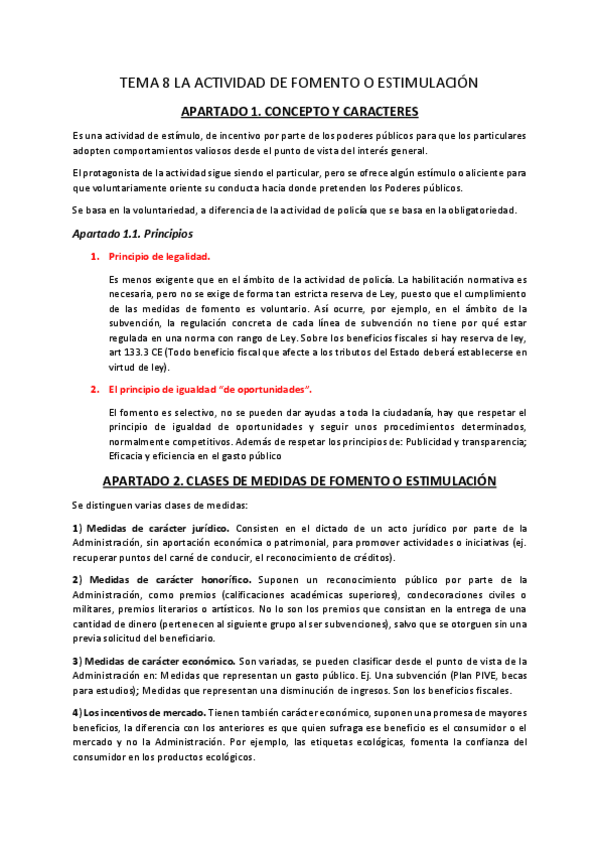 TEMA 8 LA ACTIVIDAD DE FOMENTO O ESTIMULACIÓN

APARTADO 1. CONCEPTO Y CARACTERES

Es una actividad de estímulo, de incentivo por parte de los poderes públicos para que los particulares adopten comportamientos valiosos desde el punto de vista del interés general.

El protagonista de la actividad sigue siendo el particular, pero se ofrece algún estímulo o aliciente para que voluntariamente oriente su conducta hacia donde pretenden los Poderes públicos.

Se basa en la voluntariedad, a diferencia de la actividad de policía que se basa en la obligatoriedad.

Apartado 1.1. Principios

1. Principio de legalidad.

Es menos exigente que en el ámbito de la actividad de policía. La habilitación normativa es necesaria, pero no se exige de forma tan estricta reserva de Ley, puesto que el cumplimiento de las medidas de fomento es voluntario. Así ocurre, por ejemplo, en el ámbito de la subvención, la regulación concreta de cada línea de subvención no tiene por qué estar regulada en una norma con rango de Ley. Sobre los beneficios fiscales si hay reserva de ley, art 133.3 CE (Todo beneficio fiscal que afecte a los tributos del Estado deberá establecerse en virtud de ley).

2. El principio de igualdad "de oportunidades".

El fomento es selectivo, no se pueden dar ayudas a toda la ciudadanía, hay que respetar el principio de igualdad de oportunidades y seguir unos procedimientos determinados, normalmente competitivos. Además de respetar los principios de: Publicidad y transparencia; Eficacia y eficiencia en el gasto público

APARTADO 2. CLASES DE MEDIDAS DE FOMENTO O ESTIMULACIÓN

Se distinguen varias clases de medidas:

1) Medidas de carácter jurídico. Consisten en el dictado de un acto jurídico por parte de la Administración, sin aportación económica o patrimonial, para promover actividades o iniciativas (ej. recuperar puntos del carné de conducir, el reconocimiento de créditos).

2) Medidas de carácter honorífico. Suponen un reconocimiento público por parte de la Administración, como premios (calificaciones académicas superiores), condecoraciones civiles o militares, premios literarios o artísticos. No lo son los premios que consistan en la entrega de una cantidad de dinero (pertenecen al siguiente grupo al ser subvenciones), salvo que se otorguen sin una previa solicitud del beneficiario.

3) Medidas de carácter económico. Son variadas, se pueden clasificar desde el punto de vista de la Administración en: Medidas que representan un gasto público. Ej. Una subvención (Plan PIVE, becas para estudios); Medidas que representan una disminución de ingresos. Son los beneficios fiscales.

4) Los incentivos de mercado. Tienen también carácter económico, suponen una promesa de mayores beneficios, la diferencia con los anteriores es que quien sufraga ese beneficio es el consumidor o el mercado y no la Administración. Por ejemplo, las etiquetas ecológicas, fomenta la confianza del consumidor en los productos ecológicos.